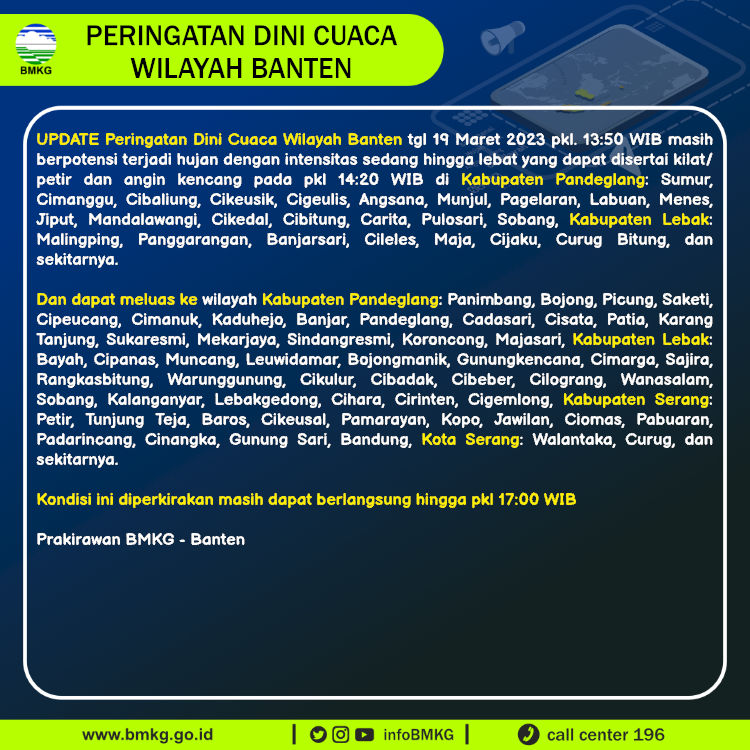 BMKG

PERINGATAN DINI CUACA WILAYAH BANTEN

UPDATE Peringatan Dini Cuaca Wilayah Banten tgl 19 Maret 2023 pkl. 13:50 WIB masih berpotensi terjadi hujan dengan intensitas sedang hingga lebat yang dapat disertai kilat/ petir dan angin kencang pada pkl 14:20 WIB di Kabupaten Pandeglang: Sumur, Cimanggu, Cibaliung, Cikeusik, Cigeulis, Angsana, Munjul, Pagelaran, Labuan, Menes, Jiput, Mandalawangi, Cikedal, Cibitung, Carita, Pulosari, Sobang, Kabupaten Lebak: Malingping, Panggarangan, Banjarsari, Cileles, Maja, Cijaku, Curug Bitung, dan sekitarnya.

Dan dapat meluas ke wilayah Kabupaten Pandeglang: Panimbang, Bojong, Picung, Saketi, Cipeucang, Cimanuk, Kaduhejo, Banjar, Pandeglang, Cadasari, Cisata, Patia, Karang Tanjung, Sukaresmi, Mekarjaya, Sindangresmi, Koroncong, Majasari, Kabupaten Lebak: Bayah, Cipanas, Muncang, Leuwidamar, Bojongmanik, Gunungkencana, Cimarga, Sajira, Rangkasbitung, Warunggunung, Cikulur, Cibadak, Cibeber, Cilograng, Wanasalam, Sobang, Kalanganyar, Lebakgedong, Cihara, Cirinten, Cigemlong, Kabupaten Serang: Petir, Tunjung Teja, Baros, Cikeusal, Pamarayan, Kopo, Jawilan, Ciomas, Pabuaran, Padarincang, Cinangka, Gunung Sari, Bandung, Kota Serang: Walantaka, Curug, dan sekitarnya.

Kondisi ini diperkirakan masih dapat berlangsung hingga pkl 17:00 WIB

Prakirawan BMKG - Banten

www.bmkg.go.id | infoBMKG | call center 196